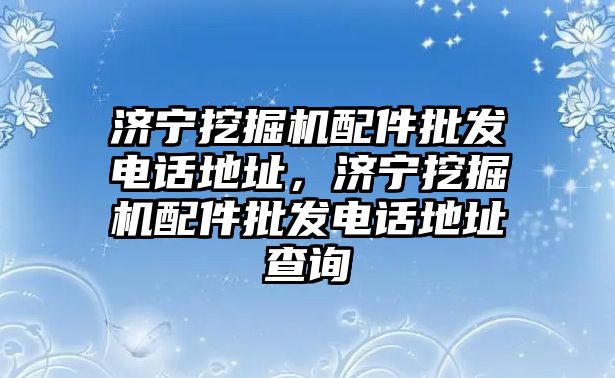 济宁挖掘机配件批发电话地址，济宁挖掘机配件批发电话地址查询